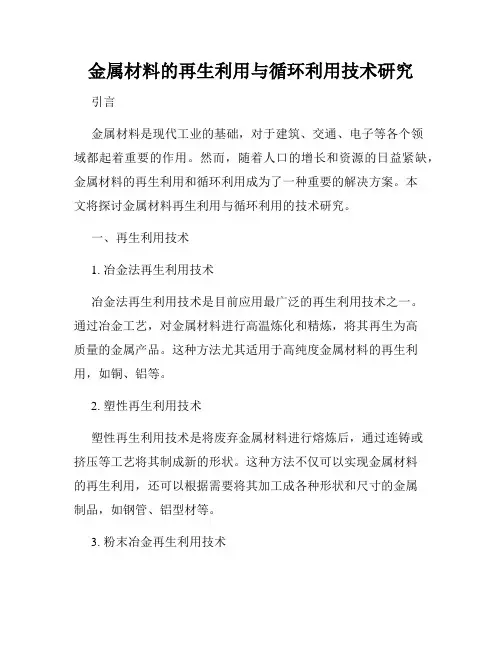 金属材料的再生利用与循环利用技术研究

引言

金属材料是现代工业的基础，对于建筑、交通、电子等各个领域都起着重要的作用。然而，随着人口的增长和资源的日益紧缺，金属材料的再生利用和循环利用成为了一种重要的解决方案。本文将探讨金属材料再生利用与循环利用的技术研究。

一、再生利用技术

1. 冶金法再生利用技术

冶金法再生利用技术是目前应用最广泛的再生利用技术之一。通过冶金工艺，对金属材料进行高温炼化和精炼，将其再生为高质量的金属产品。这种方法尤其适用于高纯度金属材料的再生利用，如铜、铝等。

2. 塑性再生利用技术

塑性再生利用技术是将废弃金属材料进行熔炼后，通过连铸或挤压等工艺将其制成新的形状。这种方法不仅可以实现金属材料的再生利用，还可以根据需要将其加工成各种形状和尺寸的金属制品，如钢管、铝型材等。

3. 粉末冶金再生利用技术